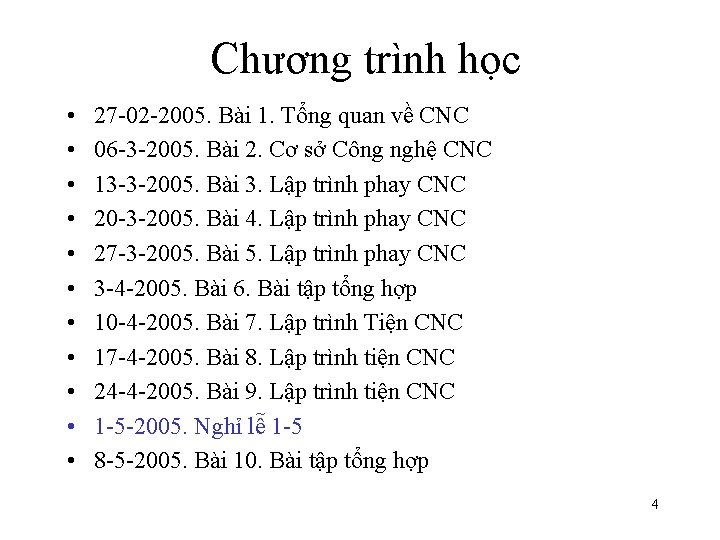 Chương trình học

• 27-02-2005. Bài 1. Tổng quan về CNC
• 06-3-2005. Bài 2. Cơ sở Công nghệ CNC
• 13-3-2005. Bài 3. Lập trình phay CNC
• 20-3-2005. Bài 4. Lập trình phay CNC
• 27-3-2005. Bài 5. Lập trình phay CNC
• 3-4-2005. Bài 6. Bài tập tổng hợp
• 10-4-2005. Bài 7. Lập trình Tiện CNC
• 17-4-2005. Bài 8. Lập trình tiện CNC
• 24-4-2005. Bài 9. Lập trình tiện CNC
• 1-5-2005. Nghỉ lễ 1-5
• 8-5-2005. Bài 10. Bài tập tổng hợp

4